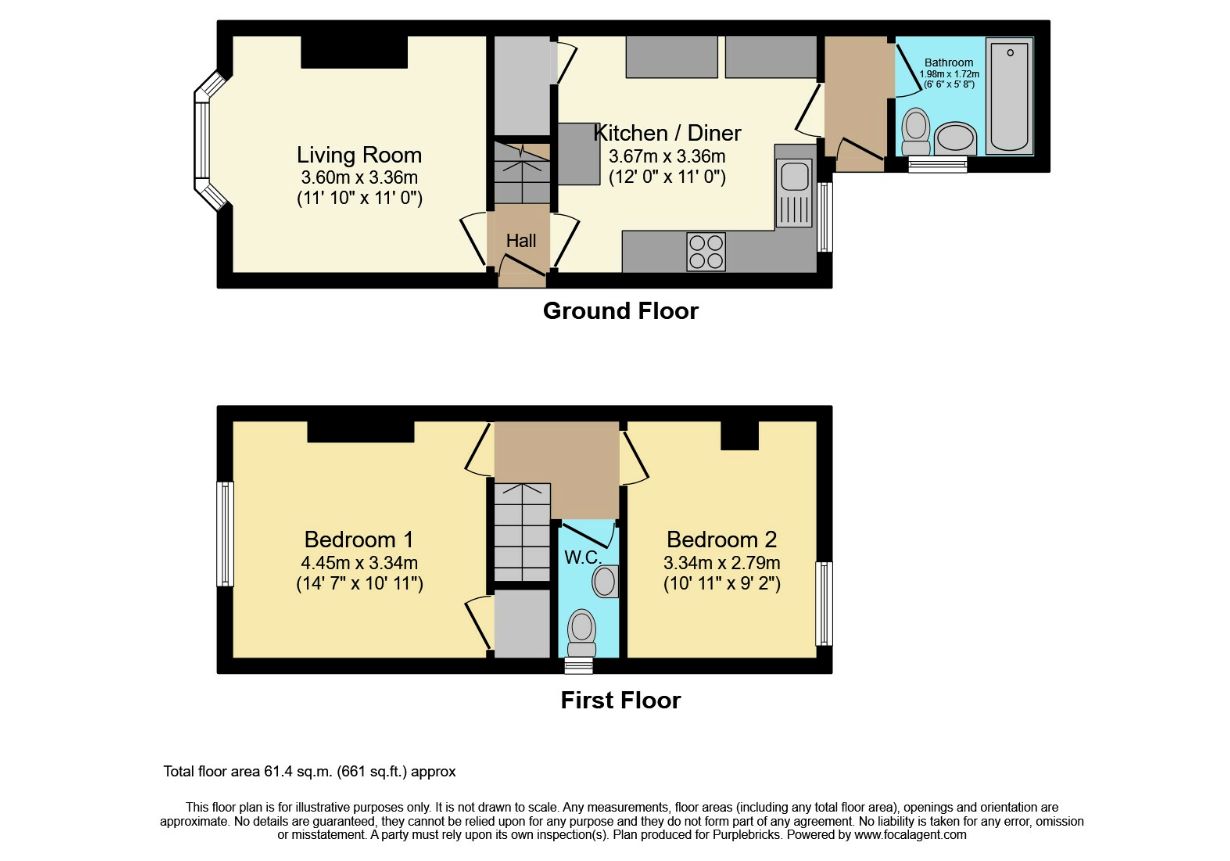 Living Room
3.60m x 3.36m
(11' 10" x 11' 0")

Hall

Kitchen / Diner
3.67m x 3.36m
(12' 0" x 11' 0")

Bathroom
1.98m x 1.72m
(6' 6" x 5' 8")

Ground Floor

Bedroom 1
4.45m x 3.34m
(14' 7" x 10' 11")

W.C.

Bedroom 2
3.34m x 2.79m
(10' 11" x 9' 2")

First Floor

Total floor area 61.4 sq.m. (661 sq.ft.) approx

This floor plan is for illustrative purposes only. It is not drawn to scale. Any measurements, floor areas (including any total floor area), openings and orientation are approximate. No details are guaranteed, they cannot be relied upon for any purpose and they do not form part of any agreement. No liability is taken for any error, omission or misstatement. A party must rely upon its own inspection(s). Plan produced for Purplebricks. Powered by www.focalagent.com